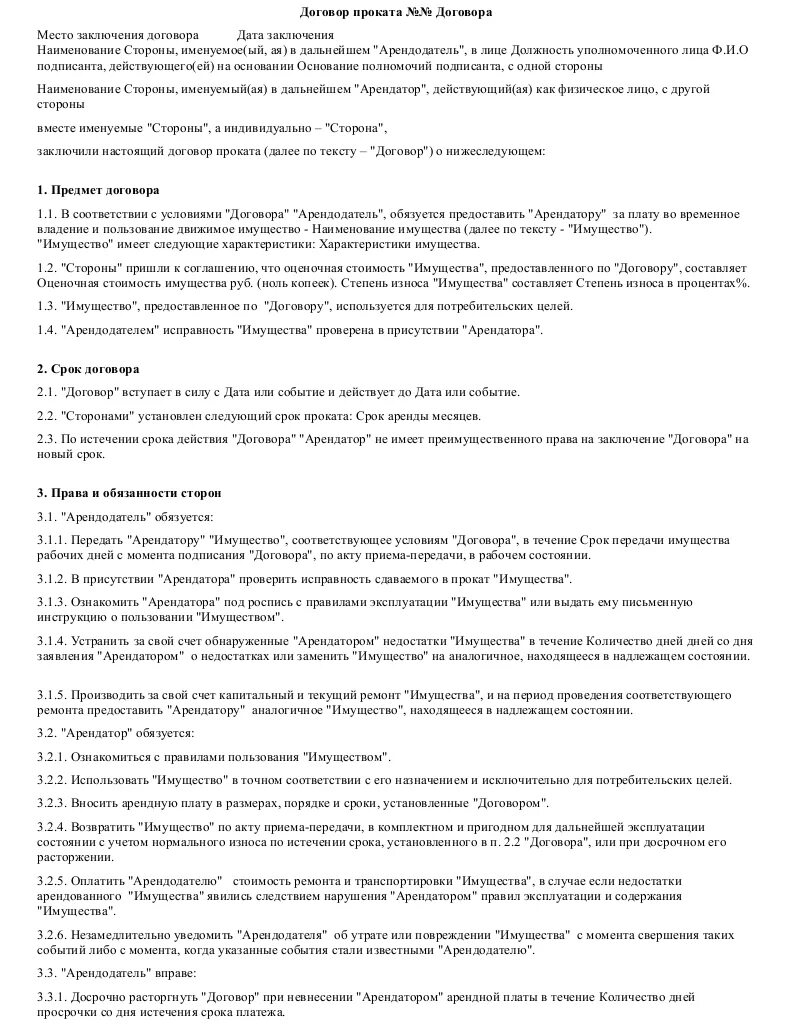 Договор проката №№ Договора

Место заключения договора Дата заключения

Наименование Стороны, именуемое(ый, ая) в дальнейшем "Арендодатель", в лице Должность уполномоченного лица Ф.И.О подписанта, действующего(ей) на основании Основание полномочий подписанта, с одной стороны

Наименование Стороны, именуемый(ая) в дальнейшем "Арендатор", действующий(ая) как физическое лицо, с другой стороны

вместе именуемые "Стороны", а индивидуально – "Сторона",

заключили настоящий договор проката (далее по тексту – "Договор") о нижеследующем:

1. Предмет договора

1.1. В соответствии с условиями "Договора" "Арендодатель", обязуется предоставить "Арендатору" за плату во временное владение и пользование движимое имущество - Наименование имущества (далее по тексту - "Имущество"). "Имущество" имеет следующие характеристики: Характеристики имущества.

1.2. "Стороны" пришли к соглашению, что оценочная стоимость "Имущества", предоставленного по "Договору", составляет Оценочная стоимость имущества руб. (ноль копеек). Степень износа "Имущества" составляет Степень износа в процентах%.

1.3. "Имущество", предоставленное по "Договору", используется для потребительских целей.

1.4. "Арендодателем" исправность "Имущества" проверена в присутствии "Арендатора".

2. Срок договора

2.1. "Договор" вступает в силу с Дата или событие и действует до Дата или событие.

2.2. "Сторонами" установлен следующий срок проката: Срок аренды месяцев.

2.3. По истечении срока действия "Договора" "Арендатор" не имеет преимущественного права на заключение "Договора" на новый срок.

3. Права и обязанности сторон

3.1. "Арендодатель" обязуется:

3.1.1. Передать "Арендатору" "Имущество", соответствующее условиям "Договора", в течение Срок передачи имущества рабочих дней с момента подписания "Договора", по акту приема-передачи, в рабочем состоянии.

3.1.2. В присутствии "Арендатора" проверить исправность сдаваемого в прокат "Имущества".

3.1.3. Ознакомить "Арендатора" под роспись с правилами эксплуатации "Имущества" или выдать ему письменную инструкцию о пользовании "Имуществом".

3.1.4. Устранить за свой счет обнаруженные "Арендатором" недостатки "Имущества" в течение Количество дней дней со дня заявления "Арендатором" о недостатках или заменить "Имущество" на аналогичное, находящееся в надлежащем состоянии.

3.1.5. Производить за свой счет капитальный и текущий ремонт "Имущества", и на период проведения соответствующего ремонта предоставить "Арендатору" аналогичное "Имущество", находящееся в надлежащем состоянии.

3.2. "Арендатор" обязуется:

3.2.1. Ознакомиться с правилами пользования "Имуществом".

3.2.2. Использовать "Имущество" в точном соответствии с его назначением и исключительно для потребительских целей.

3.2.3. Вносить арендную плату в размерах, порядке и сроки, установленные "Договором".

3.2.4. Возвратить "Имущество" по акту приема-передачи, в комплектном и пригодном для дальнейшей эксплуатации состоянии с учетом нормального износа по истечении срока, установленного в п. 2.2 "Договора", или при досрочном его расторжении.

3.2.5. Оплатить "Арендодателю" стоимость ремонта и транспортировки "Имущества", в случае если недостатки арендованного "Имущества" явились следствием нарушения "Арендатором" правил эксплуатации и содержания "Имущества".

3.2.6. Незамедлительно уведомить "Арендодателя" об утрате или повреждении "Имущества" с момента свершения таких событий либо с момента, когда указанные события стали известными "Арендодателю".

3.3. "Арендодатель" вправе:

3.3.1. Досрочно расторгнуть "Договор" при невнесении "Арендатором" арендной платы в течение Количество дней просрочки со дня истечения срока платежа.